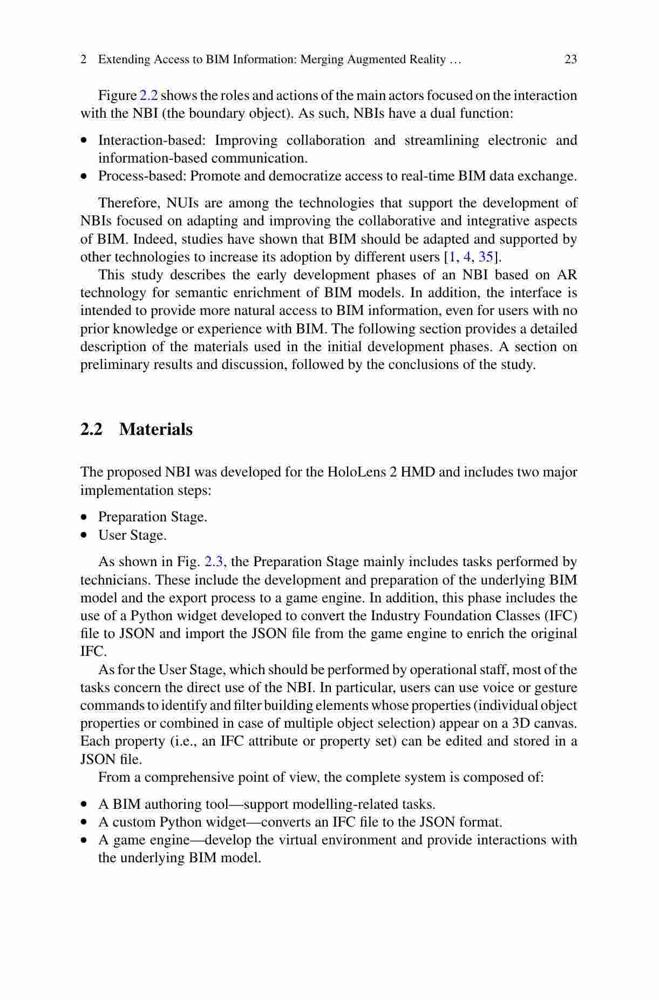 2 Extending Access to BIM Information: Merging Augmented Reality … 23

Figure 2.2 shows the roles and actions of the main actors focused on the interaction with the NBI (the boundary object). As such, NBIs have a dual function:

• Interaction-based: Improving collaboration and streamlining electronic and information-based communication.
• Process-based: Promote and democratize access to real-time BIM data exchange.

Therefore, NUIs are among the technologies that support the development of NBIs focused on adapting and improving the collaborative and integrative aspects of BIM. Indeed, studies have shown that BIM should be adapted and supported by other technologies to increase its adoption by different users [1, 4, 35].

This study describes the early development phases of an NBI based on AR technology for semantic enrichment of BIM models. In addition, the interface is intended to provide more natural access to BIM information, even for users with no prior knowledge or experience with BIM. The following section provides a detailed description of the materials used in the initial development phases. A section on preliminary results and discussion, followed by the conclusions of the study.

2.2 Materials

The proposed NBI was developed for the HoloLens 2 HMD and includes two major implementation steps:

• Preparation Stage.
• User Stage.

As shown in Fig. 2.3, the Preparation Stage mainly includes tasks performed by technicians. These include the development and preparation of the underlying BIM model and the export process to a game engine. In addition, this phase includes the use of a Python widget developed to convert the Industry Foundation Classes (IFC) file to JSON and import the JSON file from the game engine to enrich the original IFC.

As for the User Stage, which should be performed by operational staff, most of the tasks concern the direct use of the NBI. In particular, users can use voice or gesture commands to identify and filter building elements whose properties (individual object properties or combined in case of multiple object selection) appear on a 3D canvas. Each property (i.e., an IFC attribute or property set) can be edited and stored in a JSON file.

From a comprehensive point of view, the complete system is composed of:

• A BIM authoring tool—support modelling-related tasks.
• A custom Python widget—converts an IFC file to the JSON format.
• A game engine—develop the virtual environment and provide interactions with the underlying BIM model.